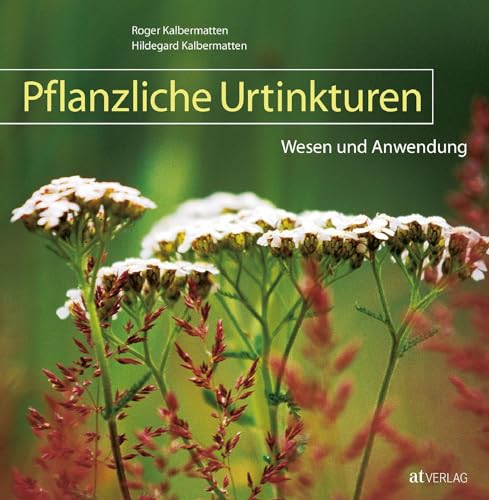 Roger Kalbermatten
Hildegard Kalbermatten

Pflanzliche Urtinkturen

Wesen und Anwendung

at VERLAG